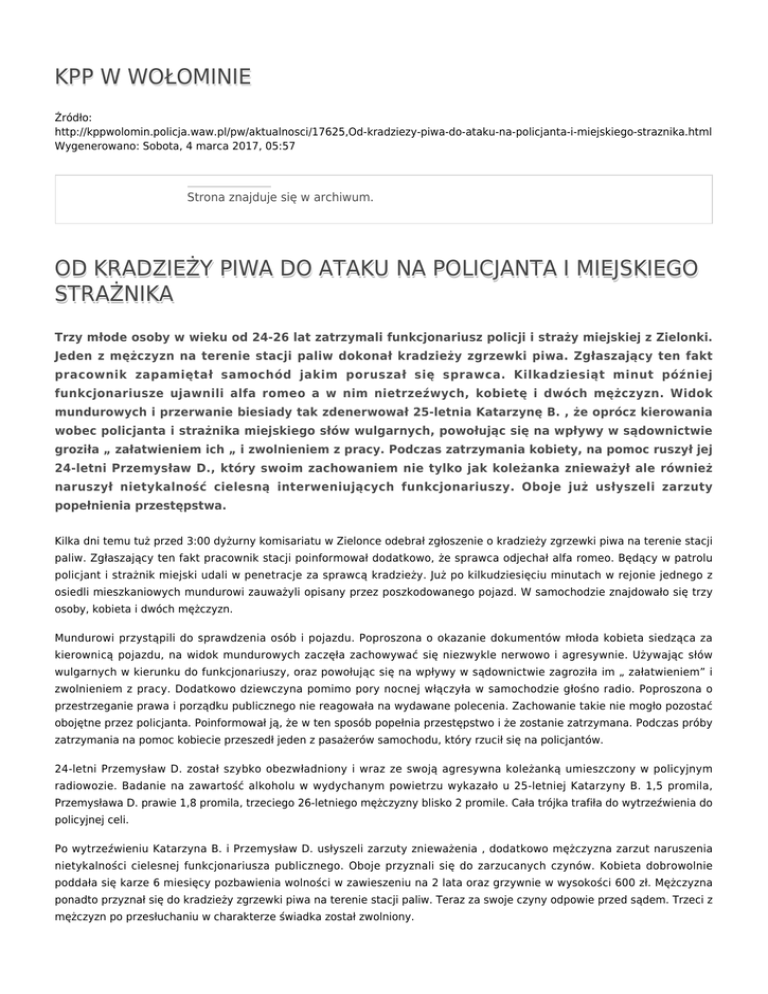 KPP W WOŁOMINIE

Źródło:
http://kppwolomin.policja.waw.pl/pw/aktualnosci/17625,Od-kradziezy-piwa-do-ataku-na-policjanta-i-miejskiego-straznika.html
Wygenerowano: Sobota, 4 marca 2017, 05:57

Strona znajduje się w archiwum.

OD KRADZIEŻY PIWA DO ATAKU NA POLICJANTA I MIEJSKIEGO STRAŻNIKA

Trzy młode osoby w wieku od 24-26 lat zatrzymali funkcjonariusz policji i straży miejskiej z Zielonki. Jeden z mężczyzn na terenie stacji paliw dokonał kradzieży zgrzewki piwa. Zgłaszający ten fakt pracownik zapamiętał samochód jakim poruszał się sprawca. Kilkadziesiąt minut później funkcjonariusze ujawnili alfa romeo a w nim nietrzeźwych, kobietę i dwóch mężczyzn. Widok mundurowych i przerwanie biesiady tak zdenerwował 25-letnia Katarzynę B. , że oprócz kierowania wobec policjanta i strażnika miejskiego słów wulgarnych, powołując się na wpływy w sądownictwie groziła „ załatwieniem ich „ i zwolnieniem z pracy. Podczas zatrzymania kobiety, na pomoc ruszył jej 24-letni Przemysław D., który swoim zachowaniem nie tylko jak koleżanka znieważył ale również naruszył nietykalność cielesną interweniujących funkcjonariuszy. Oboje już usłyszeli zarzuty popełnienia przestępstwa.

Kilka dni temu tuż przed 3:00 dyżurny komisariatu w Zielonce odebrał zgłoszenie o kradzieży zgrzewki piwa na terenie stacji paliw. Zgłaszający ten fakt pracownik stacji poinformował dodatkowo, że sprawca odjechał alfa romeo. Będący w patrolu policjant i strażnik miejski udali w penetracje za sprawcą kradzieży. Już po kilkudziesięciu minutach w rejonie jednego z osiedli mieszkaniowych mundurowi zauważyli opisany przez poszkodowanego pojazd. W samochodzie znajdowało się trzy osoby, kobieta i dwóch mężczyzn.

Mundurowi przystąpili do sprawdzenia osób i pojazdu. Poproszona o okazanie dokumentów młoda kobieta siedząca za kierownicą pojazdu, na widok mundurowych zaczęła zachowywać się niezwykle nerwowo i agresywnie. Używając słów wulgarnych w kierunku do funkcjonariuszy, oraz powołując się na wpływy w sądownictwie zagroziła im „ załatwieniem" i zwolnieniem z pracy. Dodatkowo dziewczyna pomimo pory nocnej włączyła w samochodzie głośno radio. Poproszona o przestrzeganie prawa i porządku publicznego nie reagowała na wydawane polecenia. Zachowanie takie nie mogło pozostać obojętne przez policjanta. Poinformował ją, że w ten sposób popełnia przestępstwo i że zostanie zatrzymana. Podczas próby zatrzymania na pomoc kobiecie przeszedł jeden z pasażerów samochodu, który rzucił się na policjantów.

24-letni Przemysław D. został szybko obezwładniony i wraz ze swoją agresywna koleżanką umieszczony w policyjnym radiowozie. Badanie na zawartość alkoholu w wydychanym powietrzu wykazało u 25-letniej Katarzyny B. 1,5 promila, Przemysława D. prawie 1,8 promila, trzeciego 26-letniego mężczyzny blisko 2 promile. Cała trójka trafiła do wytrzeźwienia do policyjnej celi.

Po wytrzeźwieniu Katarzyna B. i Przemysław D. usłyszeli zarzuty znieważenia , dodatkowo mężczyzna zarzut naruszenia nietykalności cielesnej funkcjonariusza publicznego. Oboje przyznali się do zarzucanych czynów. Kobieta dobrowolnie poddała się karze 6 miesięcy pozbawienia wolności w zawieszeniu na 2 lata oraz grzywnie w wysokości 600 zł. Mężczyzna ponadto przyznał się do kradzieży zgrzewki piwa na terenie stacji paliw. Teraz za swoje czyny odpowie przed sądem. Trzeci z mężczyzn po przesłuchaniu w charakterze świadka został zwolniony.